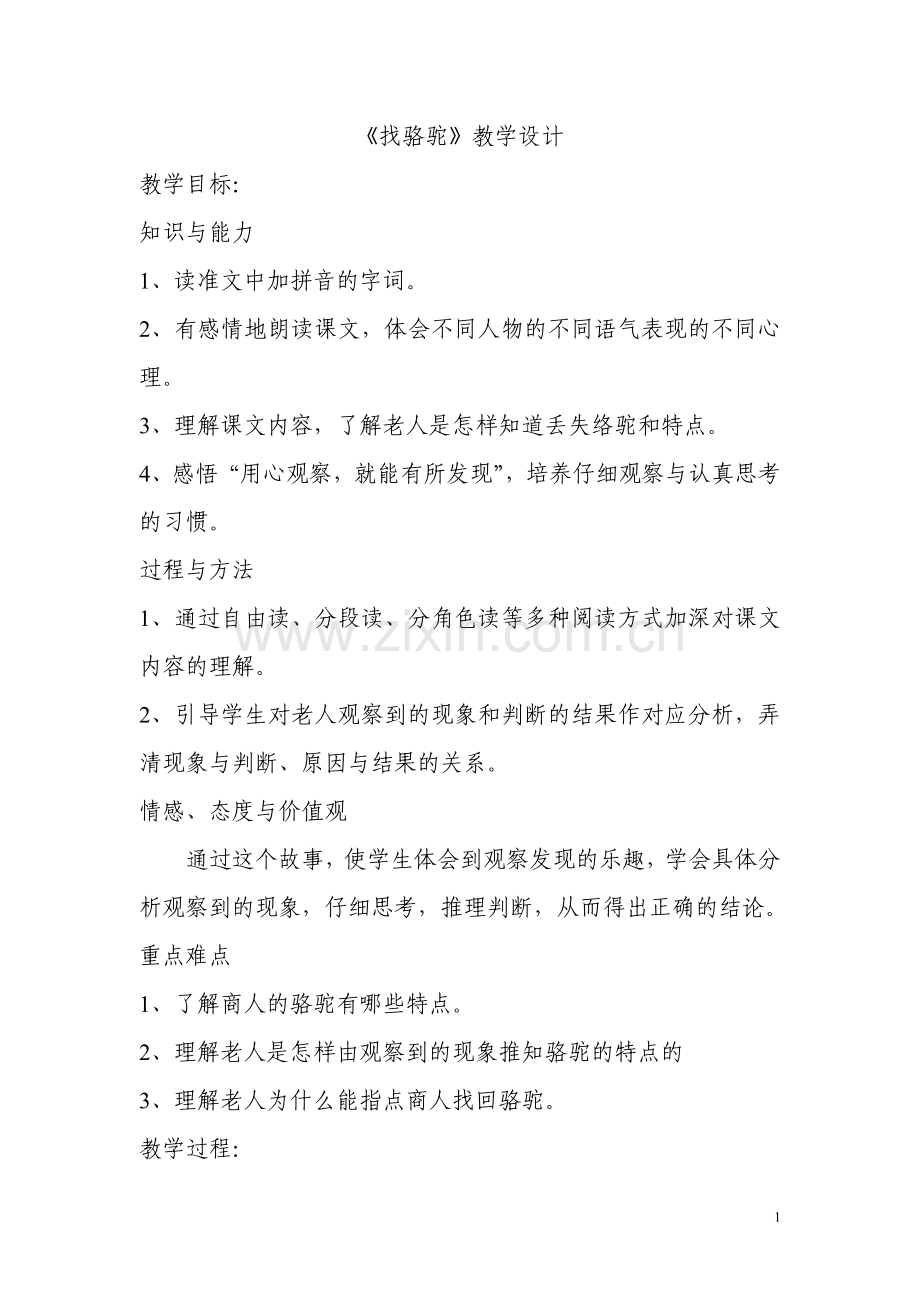 《找骆驼》教学设计

教学目标:

知识与能力

1、读准文中加拼音的字词。

2、有感情地朗读课文，体会不同人物的不同语气表现的不同心理。

3、理解课文内容，了解老人是怎样知道丢失络驼和特点。

4、感悟“用心观察，就能有所发现”，培养仔细观察与认真思考的习惯。

过程与方法

1、通过自由读、分段读、分角色读等多种阅读方式加深对课文内容的理解。

2、引导学生对老人观察到的现象和判断的结果作对应分析，弄清现象与判断、原因与结果的关系。

情感、态度与价值观

通过这个故事，使学生体会到观察发现的乐趣，学会具体分析观察到的现象，仔细思考，推理判断，从而得出正确的结论。

重点难点

1、了解商人的骆驼有哪些特点。

2、理解老人是怎样由观察到的现象推知骆驼的特点的

3、理解老人为什么能指点商人找回骆驼。

教学过程:

1

www.zixin.com.cn